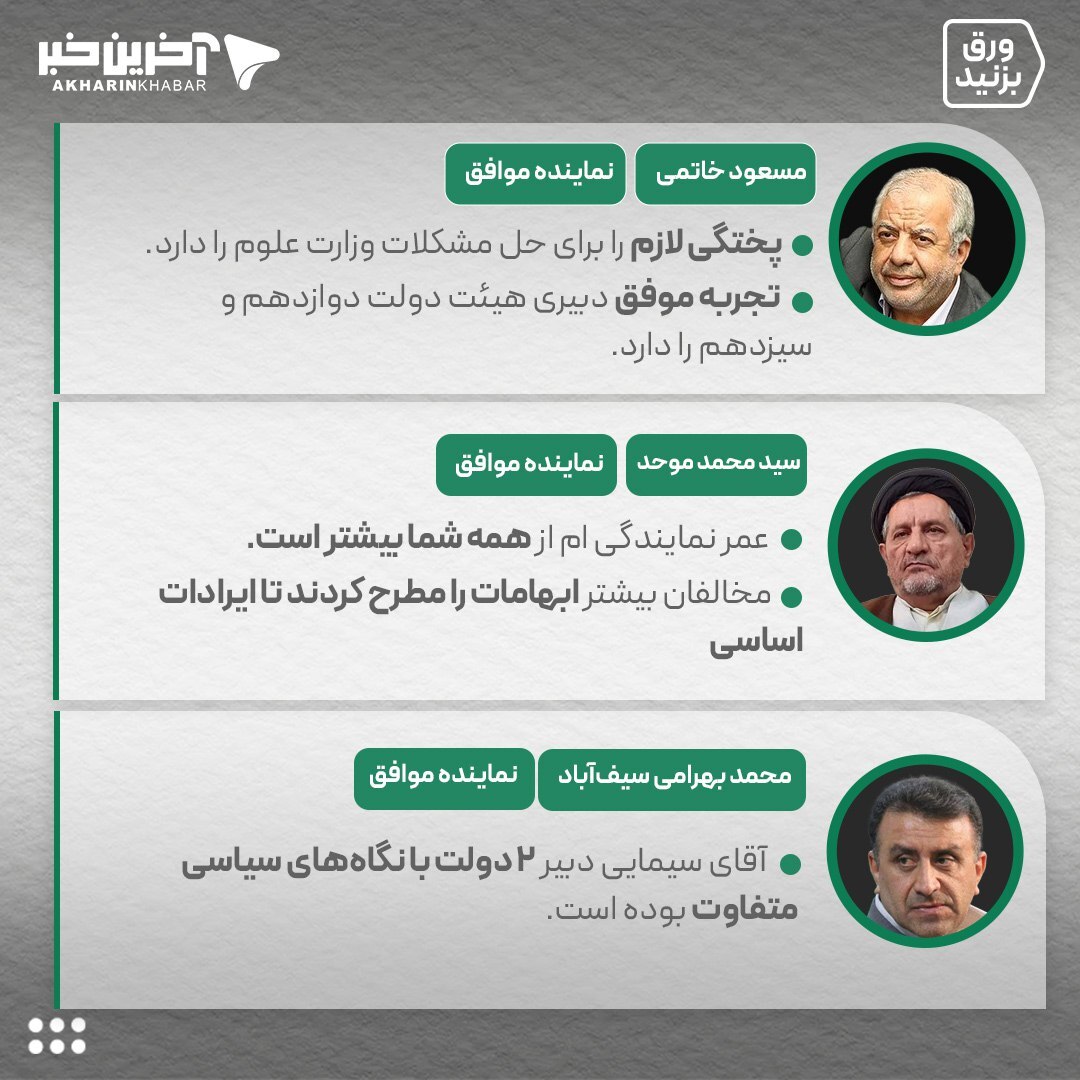 ورق بزنید

آخرین خبر
AKHARINKHABAR

مسعود خاتمی
نماینده موافق

• پختگی لازم را برای حل مشکلات وزارت علوم را دارد.

• تجربه موفق دبیری هیئت دولت دوازدهم و سیزدهم را دارد.

سید محمد موحد
نماینده موافق

• عمر نمایندگی ام از همه شما بیشتر است.

• مخالفان بیشتر ابهامات را مطرح کردند تا ایرادات اساسی

محمد بهرامی سیف‌آباد
نماینده موافق

• آقای سیمایی دبیر ۲ دولت با نگاه‌های سیاسی متفاوت بوده است.